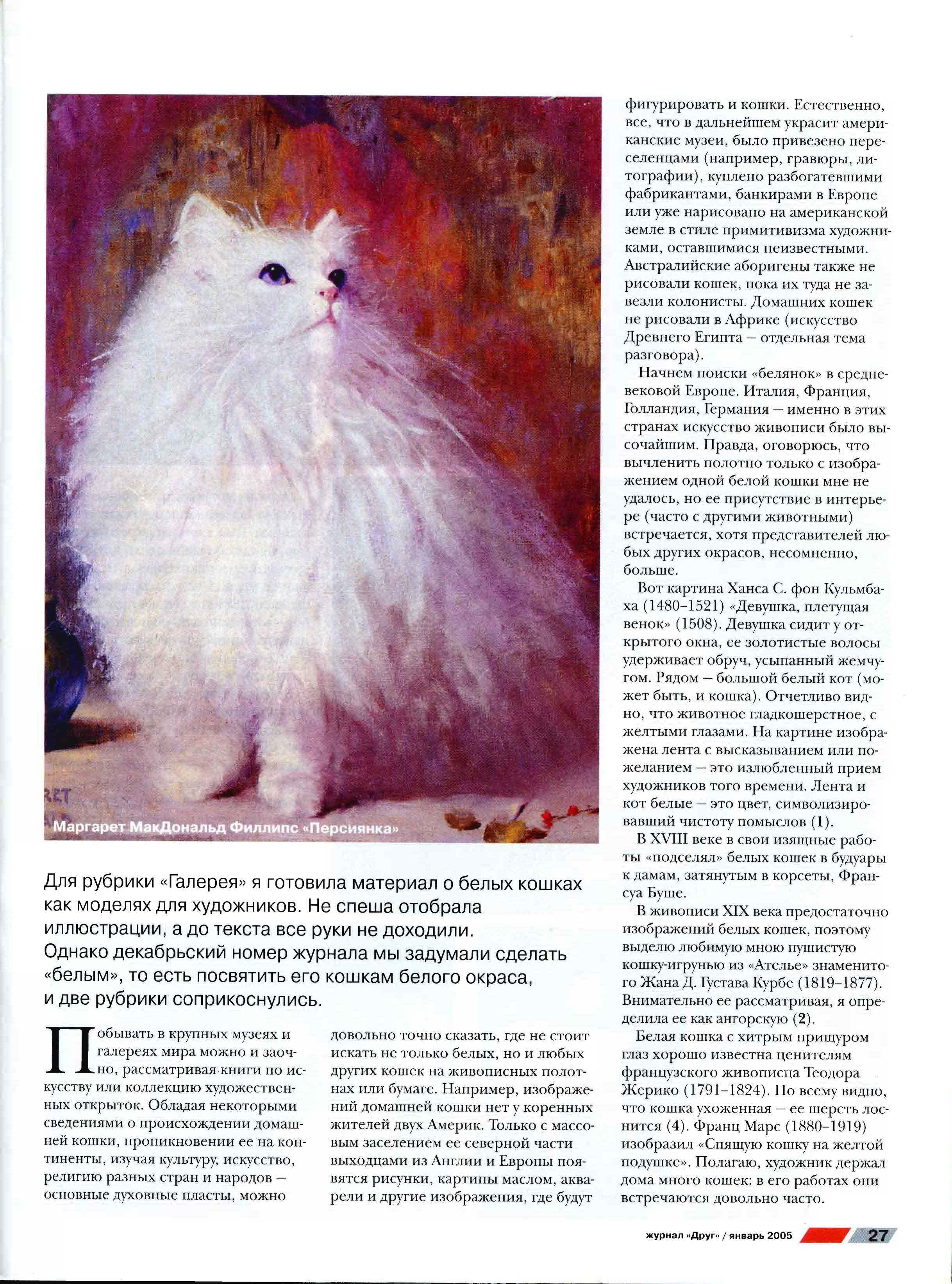 RET

Маргарет МакДональд Филлипс «Персиянка»

Для рубрики «Галерея» я готовила материал о белых кошках как моделях для художников. Не спеша отобрала иллюстрации, а до текста все руки не доходили. Однако декабрьский номер журнала мы задумали сделать «белым», то есть посвятить его кошкам белого окраса, и две рубрики соприкоснулись.

Побывать в крупных музеях и галереях мира можно и заочно, рассматривая книги по искусству или коллекцию художественных открыток. Обладая некоторыми сведениями о происхождении домашней кошки, проникновении ее на континенты, изучая культуру, искусство, религию разных стран и народов — основные духовные пласты, можно довольно точно сказать, где не стоит искать не только белых, но и любых других кошек на живописных полотнах или бумаге. Например, изображений домашней кошки нет у коренных жителей двух Америк. Только с массовым заселением ее северной части выходцами из Англии и Европы появятся рисунки, картины маслом, акварели и другие изображения, где будут фигурировать и кошки. Естественно, все, что в дальнейшем украсит американские музеи, было привезено переселенцами (например, гравюры, литографии), куплено разбогатевшими фабрикантами, банкирами в Европе или уже нарисовано на американской земле в стиле примитивизма художниками, оставшимися неизвестными. Австралийские аборигены также не рисовали кошек, пока их туда не завезли колонисты. Домашних кошек не рисовали в Африке (искусство Древнего Египта — отдельная тема разговора).

Начнем поиски «белянок» в средневековой Европе. Италия, Франция, Голландия, Германия — именно в этих странах искусство живописи было высочайшим. Правда, оговорюсь, что вычленить полотно только с изображением одной белой кошки мне не удалось, но ее присутствие в интерьере (часто с другими животными) встречается, хотя представителей любых других окрасов, несомненно, больше.

Вот картина Ханса С. фон Кульмбаха (1480–1521) «Девушка, плетущая венок» (1508). Девушка сидит у открытого окна, ее золотистые волосы удерживает обруч, усыпанный жемчугом. Рядом — большой белый кот (может быть, и кошка). Отчетливо видно, что животное гладкошерстное, с желтыми глазами. На картине изображена лента с высказыванием или пожеланием — это излюбленный прием художников того времени. Лента и кот белые — это цвет, символизировавший чистоту помыслов (1).

В XVIII веке в свои изящные работы «подселял» белых кошек в будуары к дамам, затянутым в корсеты, Франсуа Буше.

В живописи XIX века предостаточно изображений белых кошек, поэтому выделю любимую мною пушистую кошку-игрунью из «Ателье» знаменитого Жана Д. Густава Курбе (1819–1877). Внимательно ее рассматривая, я определила ее как ангорскую (2).

Белая кошка с хитрым прищуром глаз хорошо известна ценителям французского живописца Теодора Жерико (1791–1824). По всему видно, что кошка ухоженная — ее шерсть лоснится (4). Франц Марс (1880–1919) изобразил «Спящую кошку на желтой подушке». Полагаю, художник держал дома много кошек: в его работах они встречаются довольно часто.

журнал «Друг» / январь 2005 27